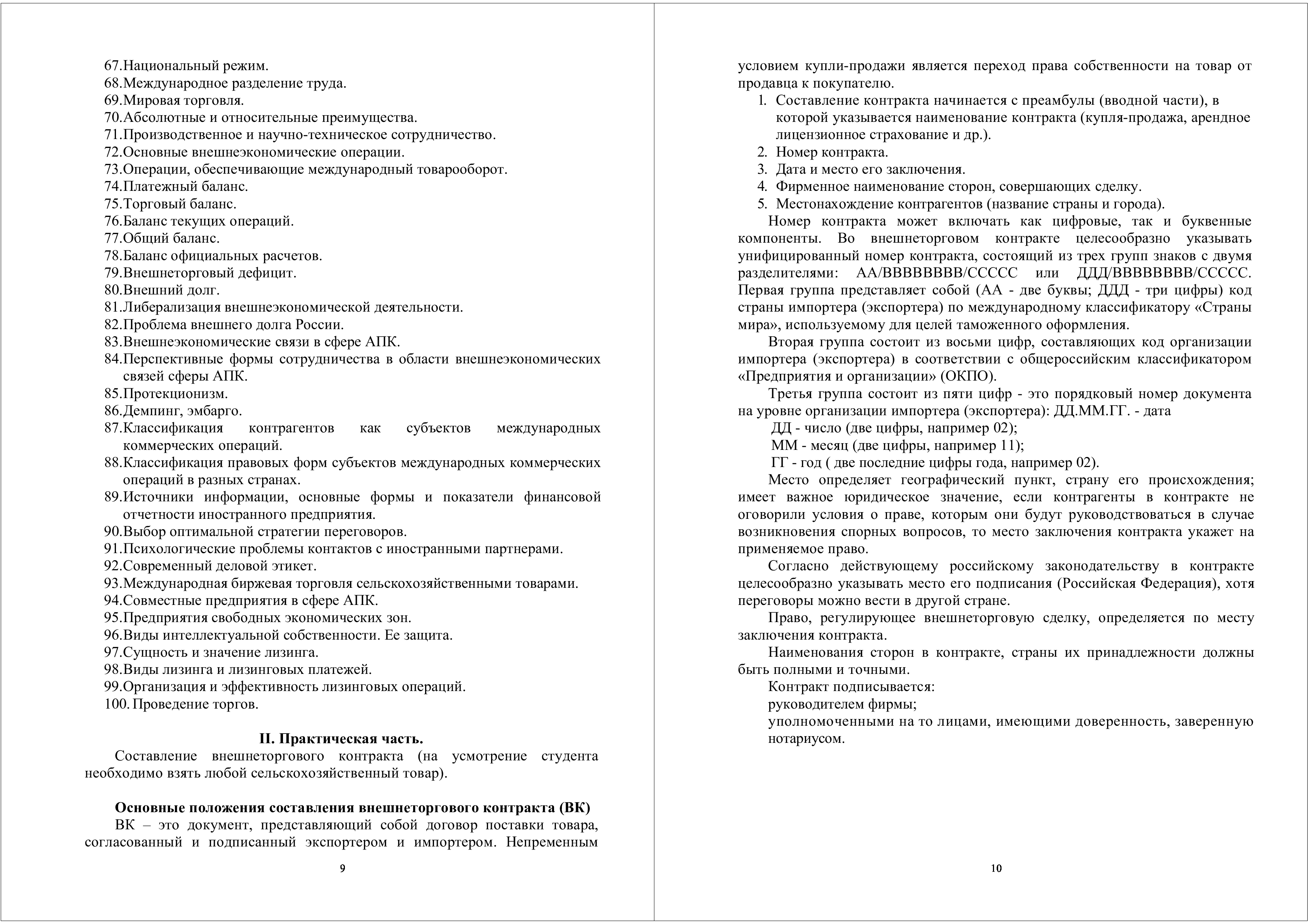 67.Национальный режим.
68.Международное разделение труда.
69.Мировая торговля.
70.Абсолютные и относительные преимущества.
71.Производственное и научно-техническое сотрудничество.
72.Основные внешнеэкономические операции.
73.Операции, обеспечивающие международный товарооборот.
74.Платежный баланс.
75.Торговый баланс.
76.Баланс текущих операций.
77.Общий баланс.
78.Баланс официальных расчетов.
79.Внешнеторговый дефицит.
80.Внешний долг.
81.Либерализация внешнеэкономической деятельности.
82.Проблема внешнего долга России.
83.Внешнеэкономические связи в сфере АПК.
84.Перспективные формы сотрудничества в области внешнеэкономических связей сферы АПК.
85.Протекционизм.
86.Демпинг, эмбарго.
87.Классификация контрагентов как субъектов международных коммерческих операций.
88.Классификация правовых форм субъектов международных коммерческих операций в разных странах.
89.Источники информации, основные формы и показатели финансовой отчетности иностранного предприятия.
90.Выбор оптимальной стратегии переговоров.
91.Психологические проблемы контактов с иностранными партнерами.
92.Современный деловой этикет.
93.Международная биржевая торговля сельскохозяйственными товарами.
94.Совместные предприятия в сфере АПК.
95.Предприятия свободных экономических зон.
96.Виды интеллектуальной собственности. Ее защита.
97.Сущность и значение лизинга.
98.Виды лизинга и лизинговых платежей.
99.Организация и эффективность лизинговых операций.
100. Проведение торгов.

II. Практическая часть.
Составление внешнеторгового контракта (на усмотрение студента необходимо взять любой сельскохозяйственный товар).

Основные положения составления внешнеторгового контракта (ВК)
ВК – это документ, представляющий собой договор поставки товара, согласованный и подписанный экспортером и импортером. Непременным

9

условием купли-продажи является переход права собственности на товар от продавца к покупателю.
1. Составление контракта начинается с преамбулы (вводной части), в которой указывается наименование контракта (купля-продажа, арендное лицензионное страхование и др.).
2. Номер контракта.
3. Дата и место его заключения.
4. Фирменное наименование сторон, совершающих сделку.
5. Местонахождение контрагентов (название страны и города).
Номер контракта может включать как цифровые, так и буквенные компоненты. Во внешнеторговом контракте целесообразно указывать унифицированный номер контракта, состоящий из трех групп знаков с двумя разделителями: АА/ВВВВВВВВ/ССССС или ДДД/ВВВВВВВВ/ССССС. Первая группа представляет собой (АА - две буквы; ДДД - три цифры) код страны импортера (экспортера) по международному классификатору «Страны мира», используемому для целей таможенного оформления.
Вторая группа состоит из восьми цифр, составляющих код организации импортера (экспортера) в соответствии с общероссийским классификатором «Предприятия и организации» (ОКПО).
Третья группа состоит из пяти цифр - это порядковый номер документа на уровне организации импортера (экспортера): ДД.ММ.ГГ. - дата
ДД - число (две цифры, например 02);
ММ - месяц (две цифры, например 11);
ГГ - год ( две последние цифры года, например 02).
Место определяет географический пункт, страну его происхождения; имеет важное юридическое значение, если контрагенты в контракте не оговорили условия о праве, которым они будут руководствоваться в случае возникновения спорных вопросов, то место заключения контракта укажет на применяемое право.
Согласно действующему российскому законодательству в контракте целесообразно указывать место его подписания (Российская Федерация), хотя переговоры можно вести в другой стране.
Право, регулирующее внешнеторговую сделку, определяется по месту заключения контракта.
Наименования сторон в контракте, страны их принадлежности должны быть полными и точными.
Контракт подписывается:
руководителем фирмы;
уполномоченными на то лицами, имеющими доверенность, заверенную нотариусом.

10